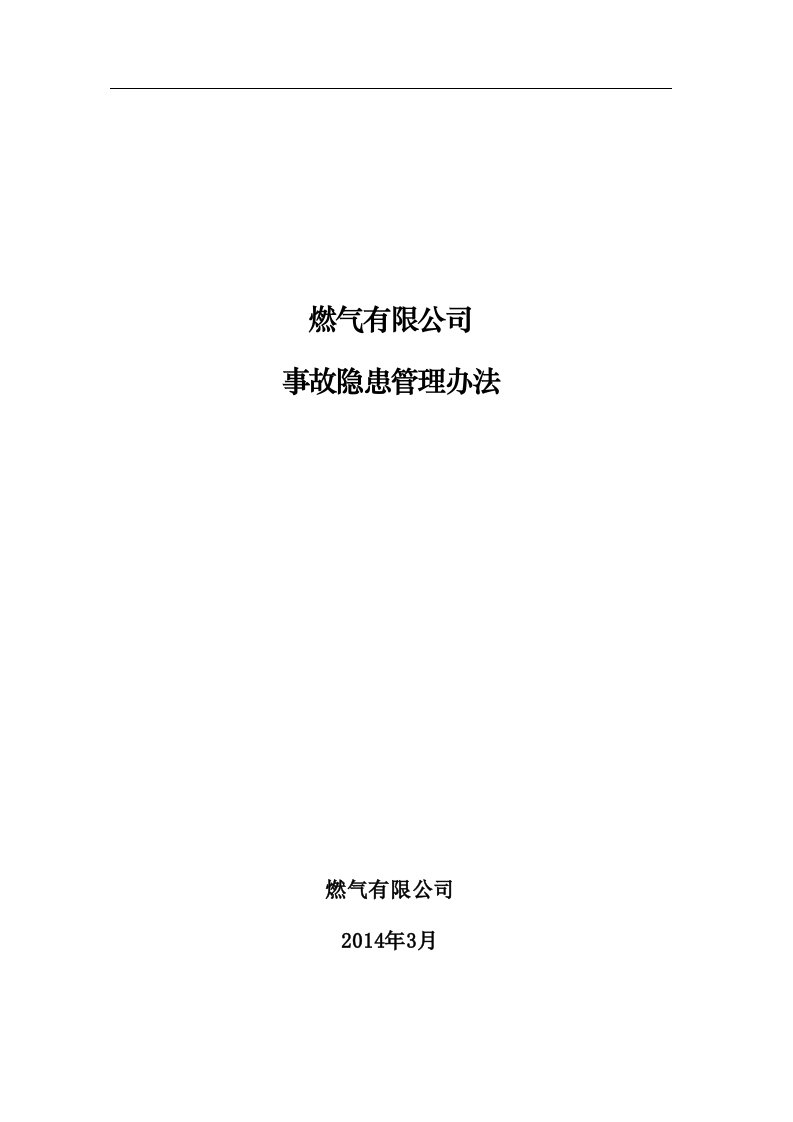 燃气有限公司

事故隐患管理办法

燃气有限公司

2014年3月